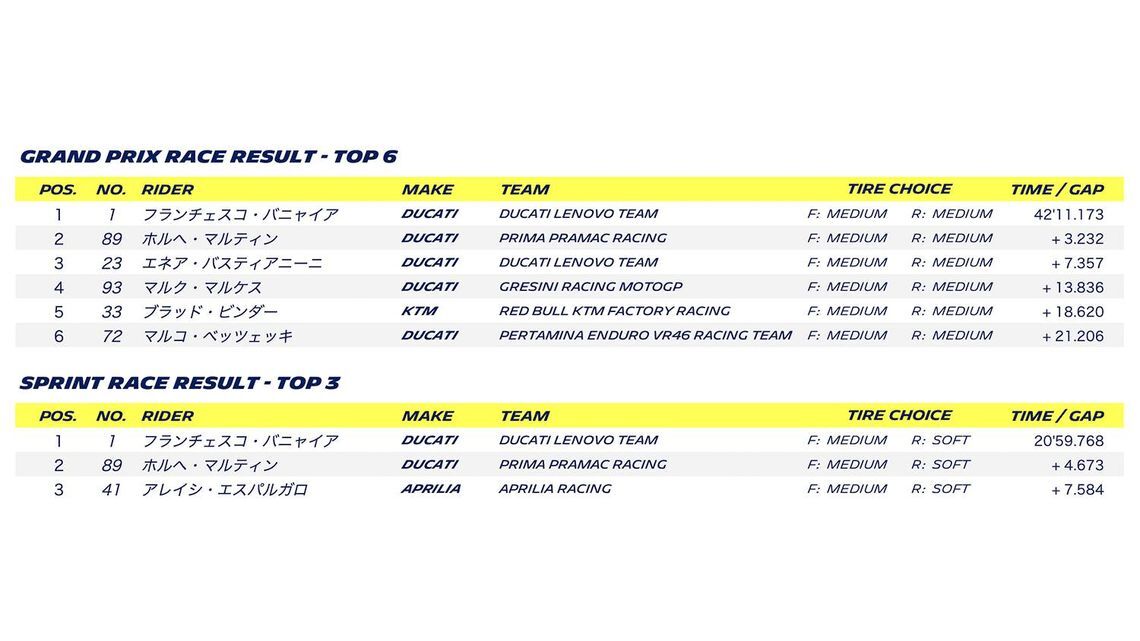 GRAND PRIX RACE RESULT - TOP 6

| POS. | NO. | RIDER | MAKE | TEAM | TIRE CHOICE | | TIME / GAP |
|---|---|---|---|---|---|---|---|
| 1 | 1 | フランチェスコ・バニャイア | DUCATI | DUCATI LENOVO TEAM | F: MEDIUM | R: MEDIUM | 42'11.173 |
| 2 | 89 | ホルヘ・マルティン | DUCATI | PRIMA PRAMAC RACING | F: MEDIUM | R: MEDIUM | + 3.232 |
| 3 | 23 | エネア・バスティアニーニ | DUCATI | DUCATI LENOVO TEAM | F: MEDIUM | R: MEDIUM | + 7.357 |
| 4 | 93 | マルク・マルケス | DUCATI | GRESINI RACING MOTOGP | F: MEDIUM | R: MEDIUM | + 13.836 |
| 5 | 33 | ブラッド・ビンダー | KTM | RED BULL KTM FACTORY RACING | F: MEDIUM | R: MEDIUM | + 18.620 |
| 6 | 72 | マルコ・ベッツェッキ | DUCATI | PERTAMINA ENDURO VR46 RACING TEAM | F: MEDIUM | R: MEDIUM | + 21.206 |

SPRINT RACE RESULT - TOP 3

| POS. | NO. | RIDER | MAKE | TEAM | TIRE CHOICE | | TIME / GAP |
|---|---|---|---|---|---|---|---|
| 1 | 1 | フランチェスコ・バニャイア | DUCATI | DUCATI LENOVO TEAM | F: MEDIUM | R: SOFT | 20'59.768 |
| 2 | 89 | ホルヘ・マルティン | DUCATI | PRIMA PRAMAC RACING | F: MEDIUM | R: SOFT | + 4.673 |
| 3 | 41 | アレイシ・エスパルガロ | APRILIA | APRILIA RACING | F: MEDIUM | R: SOFT | + 7.584 |